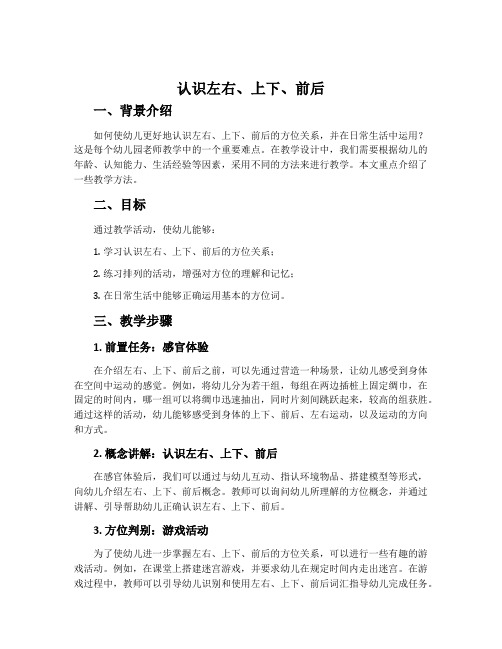 认识左右、上下、前后

一、背景介绍

如何使幼儿更好地认识左右、上下、前后的方位关系，并在日常生活中运用？这是每个幼儿园老师教学中的一个重要难点。在教学设计中，我们需要根据幼儿的年龄、认知能力、生活经验等因素，采用不同的方法来进行教学。本文重点介绍了一些教学方法。

二、目标

通过教学活动，使幼儿能够：

1. 学习认识左右、上下、前后的方位关系；

2. 练习排列的活动，增强对方位的理解和记忆；

3. 在日常生活中能够正确运用基本的方位词。

三、教学步骤

1. 前置任务：感官体验

在介绍左右、上下、前后之前，可以先通过营造一种场景，让幼儿感受到身体在空间中运动的感觉。例如，将幼儿分为若干组，每组在两边插桩上固定绸巾，在固定的时间内，哪一组可以将绸巾迅速抽出，同时片刻间跳跃起来，较高的组获胜。通过这样的活动，幼儿能够感受到身体的上下、前后、左右运动，以及运动的方向和方式。

2. 概念讲解：认识左右、上下、前后

在感官体验后，我们可以通过与幼儿互动、指认环境物品、搭建模型等形式，向幼儿介绍左右、上下、前后概念。教师可以询问幼儿所理解的方位概念，并通过讲解、引导帮助幼儿正确认识左右、上下、前后。

3. 方位判别：游戏活动

为了使幼儿进一步掌握左右、上下、前后的方位关系，可以进行一些有趣的游戏活动。例如，在课堂上搭建迷宫游戏，并要求幼儿在规定时间内走出迷宫。在游戏过程中，教师可以引导幼儿识别和使用左右、上下、前后词汇指导幼儿完成任务。